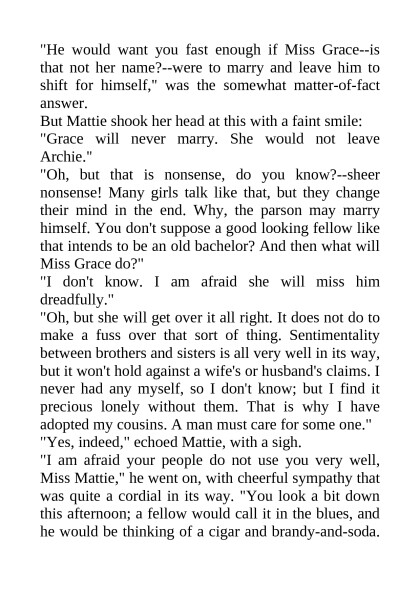 "He would want you fast enough if Miss Grace--is that not her name?--were to marry and leave him to shift for himself," was the somewhat matter-of-fact answer.
But Mattie shook her head at this with a faint smile:
"Grace will never marry. She would not leave Archie."
"Oh, but that is nonsense, do you know?--sheer nonsense! Many girls talk like that, but they change their mind in the end. Why, the parson may marry himself. You don't suppose a good looking fellow like that intends to be an old bachelor? And then what will Miss Grace do?"
"I don't know. I am afraid she will miss him dreadfully."
"Oh, but she will get over it all right. It does not do to make a fuss over that sort of thing. Sentimentality between brothers and sisters is all very well in its way, but it won't hold against a wife's or husband's claims. I never had any myself, so I don't know; but I find it precious lonely without them. That is why I have adopted my cousins. A man must care for some one."
"Yes, indeed," echoed Mattie, with a sigh.
"I am afraid your people do not use you very well, Miss Mattie," he went on, with cheerful sympathy that was quite a cordial in its way. "You look a bit down this afternoon; a fellow would call it in the blues, and he would be thinking of a cigar and brandy-and-soda.